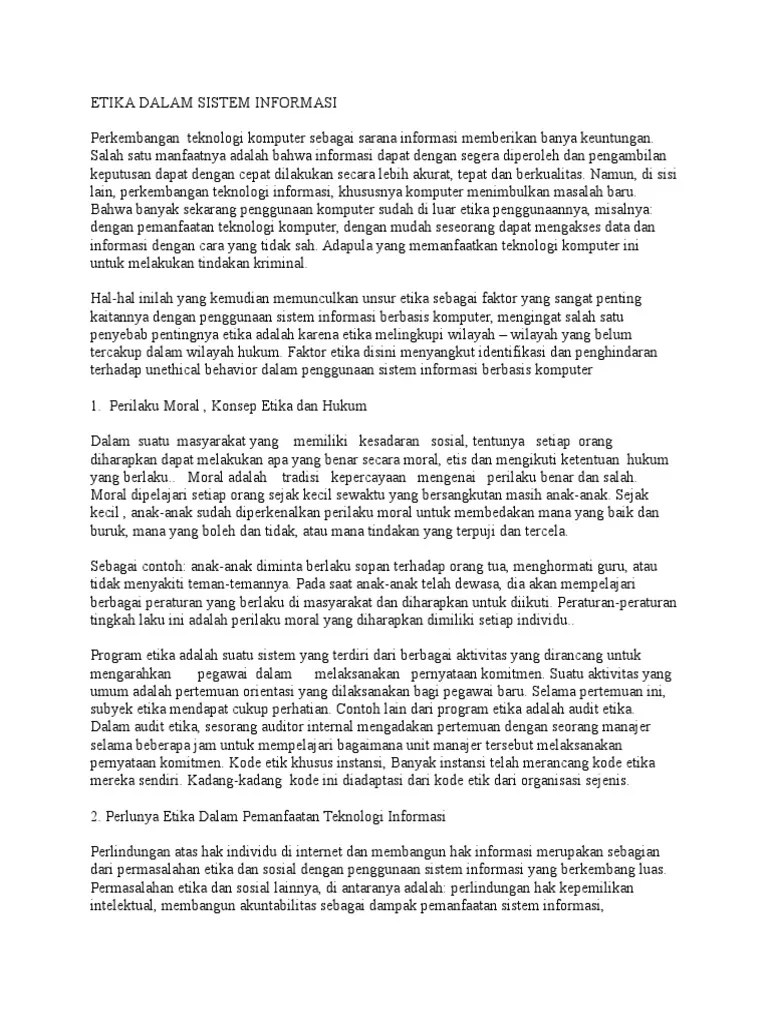 ETIKA DALAM SISTEM INFORMASI

Perkembangan teknologi komputer sebagai sarana informasi memberikan banya keuntungan. Salah satu manfaatnya adalah bahwa informasi dapat dengan segera diperoleh dan pengambilan keputusan dapat dengan cepat dilakukan secara lebih akurat, tepat dan berkualitas. Namun, di sisi lain, perkembangan teknologi informasi, khususnya komputer menimbulkan masalah baru. Bahwa banyak sekarang penggunaan komputer sudah di luar etika penggunaannya, misalnya: dengan pemanfaatan teknologi komputer, dengan mudah seseorang dapat mengakses data dan informasi dengan cara yang tidak sah. Adapula yang memanfaatkan teknologi komputer ini untuk melakukan tindakan kriminal.

Hal-hal inilah yang kemudian memunculkan unsur etika sebagai faktor yang sangat penting kaitannya dengan penggunaan sistem informasi berbasis komputer, mengingat salah satu penyebab pentingnya etika adalah karena etika melingkupi wilayah – wilayah yang belum tercakup dalam wilayah hukum. Faktor etika disini menyangkut identifikasi dan penghindaran terhadap unethical behavior dalam penggunaan sistem informasi berbasis komputer

1. Perilaku Moral , Konsep Etika dan Hukum

Dalam suatu masyarakat yang memiliki kesadaran sosial, tentunya setiap orang diharapkan dapat melakukan apa yang benar secara moral, etis dan mengikuti ketentuan hukum yang berlaku.. Moral adalah tradisi kepercayaan mengenai perilaku benar dan salah. Moral dipelajari setiap orang sejak kecil sewaktu yang bersangkutan masih anak-anak. Sejak kecil , anak-anak sudah diperkenalkan perilaku moral untuk membedakan mana yang baik dan buruk, mana yang boleh dan tidak, atau mana tindakan yang terpuji dan tercela.

Sebagai contoh: anak-anak diminta berlaku sopan terhadap orang tua, menghormati guru, atau tidak menyakiti teman-temannya. Pada saat anak-anak telah dewasa, dia akan mempelajari berbagai peraturan yang berlaku di masyarakat dan diharapkan untuk diikuti. Peraturan-peraturan tingkah laku ini adalah perilaku moral yang diharapkan dimiliki setiap individu..

Program etika adalah suatu sistem yang terdiri dari berbagai aktivitas yang dirancang untuk mengarahkan pegawai dalam melaksanakan pernyataan komitmen. Suatu aktivitas yang umum adalah pertemuan orientasi yang dilaksanakan bagi pegawai baru. Selama pertemuan ini, subyek etika mendapat cukup perhatian. Contoh lain dari program etika adalah audit etika. Dalam audit etika, sesorang auditor internal mengadakan pertemuan dengan seorang manajer selama beberapa jam untuk mempelajari bagaimana unit manajer tersebut melaksanakan pernyataan komitmen. Kode etik khusus instansi, Banyak instansi telah merancang kode etika mereka sendiri. Kadang-kadang kode ini diadaptasi dari kode etik dari organisasi sejenis.

2. Perlunya Etika Dalam Pemanfaatan Teknologi Informasi

Perlindungan atas hak individu di internet dan membangun hak informasi merupakan sebagian dari permasalahan etika dan sosial dengan penggunaan sistem informasi yang berkembang luas. Permasalahan etika dan sosial lainnya, di antaranya adalah: perlindungan hak kepemilikan intelektual, membangun akuntabilitas sebagai dampak pemanfaatan sistem informasi,